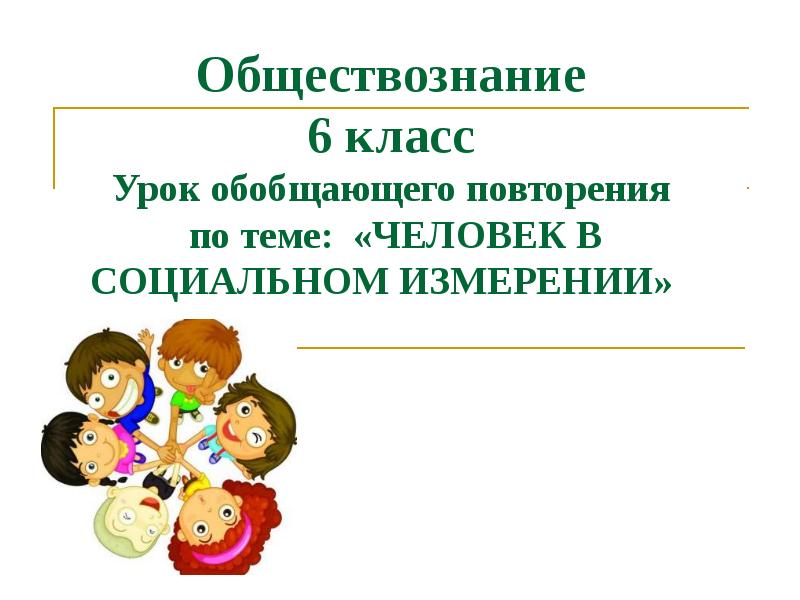 Обществознание
6 класс
Урок обобщающего повторения по теме: «ЧЕЛОВЕК В СОЦИАЛЬНОМ ИЗМЕРЕНИИ»